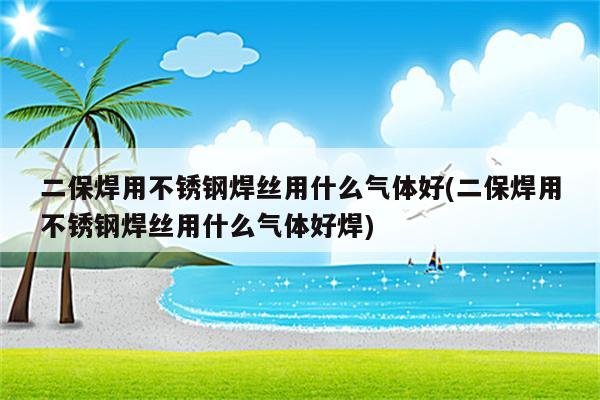 二保焊用不锈钢焊丝用什么气体好(二保焊用不锈钢焊丝用什么气体好焊)